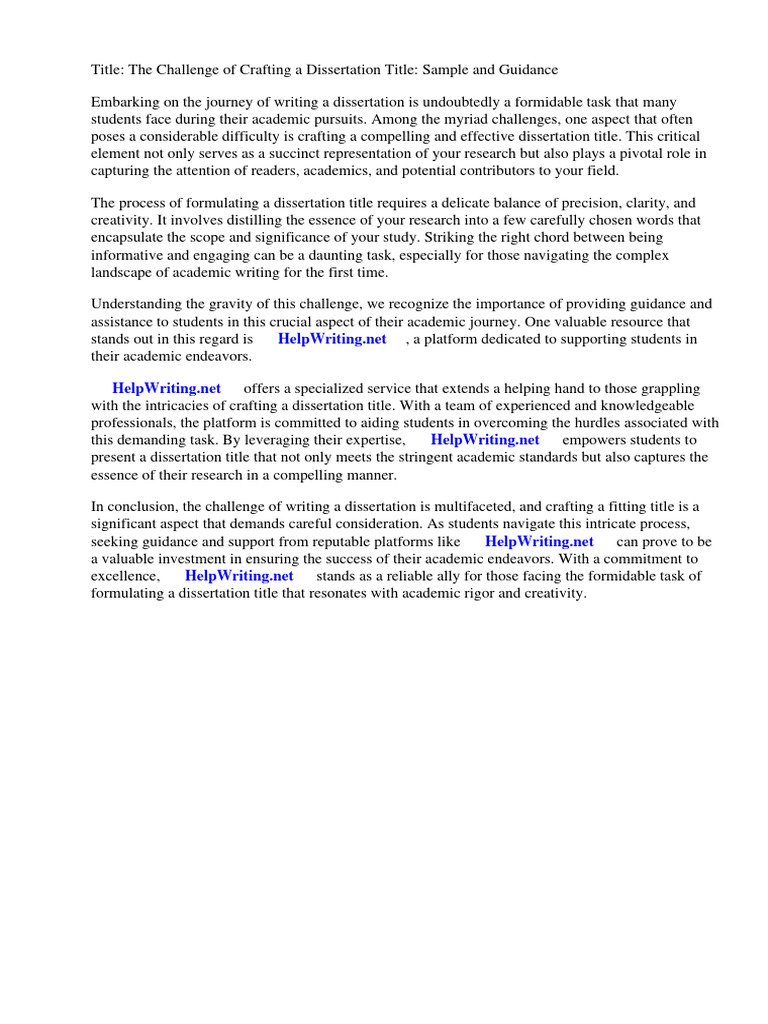 Title: The Challenge of Crafting a Dissertation Title: Sample and Guidance

Embarking on the journey of writing a dissertation is undoubtedly a formidable task that many students face during their academic pursuits. Among the myriad challenges, one aspect that often poses a considerable difficulty is crafting a compelling and effective dissertation title. This critical element not only serves as a succinct representation of your research but also plays a pivotal role in capturing the attention of readers, academics, and potential contributors to your field.

The process of formulating a dissertation title requires a delicate balance of precision, clarity, and creativity. It involves distilling the essence of your research into a few carefully chosen words that encapsulate the scope and significance of your study. Striking the right chord between being informative and engaging can be a daunting task, especially for those navigating the complex landscape of academic writing for the first time.

Understanding the gravity of this challenge, we recognize the importance of providing guidance and assistance to students in this crucial aspect of their academic journey. One valuable resource that stands out in this regard is HelpWriting.net , a platform dedicated to supporting students in their academic endeavors.

HelpWriting.net offers a specialized service that extends a helping hand to those grappling with the intricacies of crafting a dissertation title. With a team of experienced and knowledgeable professionals, the platform is committed to aiding students in overcoming the hurdles associated with this demanding task. By leveraging their expertise, HelpWriting.net empowers students to present a dissertation title that not only meets the stringent academic standards but also captures the essence of their research in a compelling manner.

In conclusion, the challenge of writing a dissertation is multifaceted, and crafting a fitting title is a significant aspect that demands careful consideration. As students navigate this intricate process, seeking guidance and support from reputable platforms like HelpWriting.net can prove to be a valuable investment in ensuring the success of their academic endeavors. With a commitment to excellence, HelpWriting.net stands as a reliable ally for those facing the formidable task of formulating a dissertation title that resonates with academic rigor and creativity.